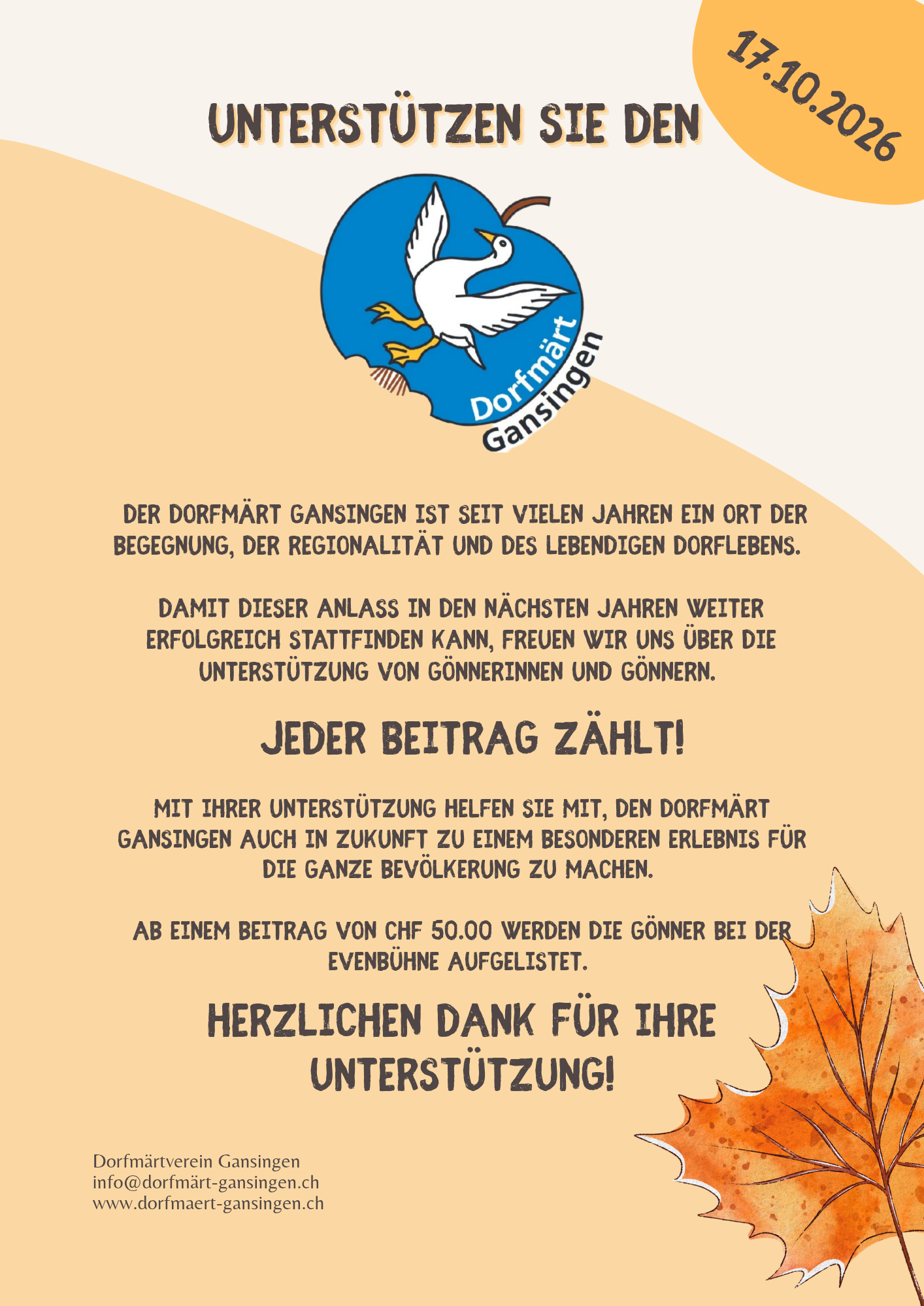 17.10.2026

UNTERSTÜTZEN SIE DEN

Dorfmärt
Gansingen

DER DORFMÄRT GANSINGEN IST SEIT VIELEN JAHREN EIN ORT DER BEGEGNUNG, DER REGIONALITÄT UND DES LEBENDIGEN DORFLEBENS.

DAMIT DIESER ANLASS IN DEN NÄCHSTEN JAHREN WEITER ERFOLGREICH STATTFINDEN KANN, FREUEN WIR UNS ÜBER DIE UNTERSTÜTZUNG VON GÖNNERINNEN UND GÖNNERN.

JEDER BEITRAG ZÄHLT!

MIT IHRER UNTERSTÜTZUNG HELFEN SIE MIT, DEN DORFMÄRT GANSINGEN AUCH IN ZUKUNFT ZU EINEM BESONDEREN ERLEBNIS FÜR DIE GANZE BEVÖLKERUNG ZU MACHEN.

AB EINEM BEITRAG VON CHF 50.00 WERDEN DIE GÖNNER BEI DER EVENBÜHNE AUFGELISTET.

HERZLICHEN DANK FÜR IHRE UNTERSTÜTZUNG!

Dorfmärtverein Gansingen
info@dorfmärt-gansingen.ch
www.dorfmaert-gansingen.ch